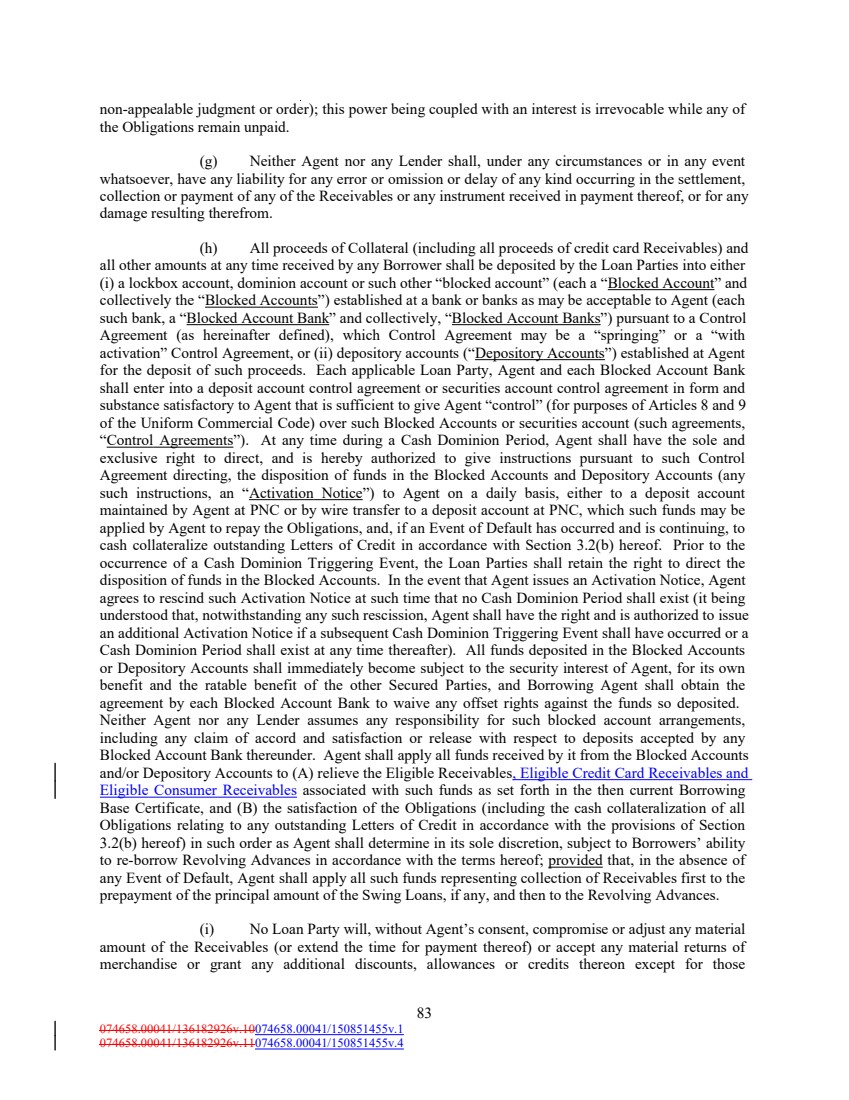 non-appealable judgment or order); this power being coupled with an interest is irrevocable while any of the Obligations remain unpaid.

(g) Neither Agent nor any Lender shall, under any circumstances or in any event whatsoever, have any liability for any error or omission or delay of any kind occurring in the settlement, collection or payment of any of the Receivables or any instrument received in payment thereof, or for any damage resulting therefrom.

(h) All proceeds of Collateral (including all proceeds of credit card Receivables) and all other amounts at any time received by any Borrower shall be deposited by the Loan Parties into either (i) a lockbox account, dominion account or such other "blocked account" (each a "Blocked Account" and collectively the "Blocked Accounts") established at a bank or banks as may be acceptable to Agent (each such bank, a "Blocked Account Bank" and collectively, "Blocked Account Banks") pursuant to a Control Agreement (as hereinafter defined), which Control Agreement may be a "springing" or a "with activation" Control Agreement, or (ii) depository accounts ("Depository Accounts") established at Agent for the deposit of such proceeds. Each applicable Loan Party, Agent and each Blocked Account Bank shall enter into a deposit account control agreement or securities account control agreement in form and substance satisfactory to Agent that is sufficient to give Agent "control" (for purposes of Articles 8 and 9 of the Uniform Commercial Code) over such Blocked Accounts or securities account (such agreements, "Control Agreements"). At any time during a Cash Dominion Period, Agent shall have the sole and exclusive right to direct, and is hereby authorized to give instructions pursuant to such Control Agreement directing, the disposition of funds in the Blocked Accounts and Depository Accounts (any such instructions, an "Activation Notice") to Agent on a daily basis, either to a deposit account maintained by Agent at PNC or by wire transfer to a deposit account at PNC, which such funds may be applied by Agent to repay the Obligations, and, if an Event of Default has occurred and is continuing, to cash collateralize outstanding Letters of Credit in accordance with Section 3.2(b) hereof. Prior to the occurrence of a Cash Dominion Triggering Event, the Loan Parties shall retain the right to direct the disposition of funds in the Blocked Accounts. In the event that Agent issues an Activation Notice, Agent agrees to rescind such Activation Notice at such time that no Cash Dominion Period shall exist (it being understood that, notwithstanding any such rescission, Agent shall have the right and is authorized to issue an additional Activation Notice if a subsequent Cash Dominion Triggering Event shall have occurred or a Cash Dominion Period shall exist at any time thereafter). All funds deposited in the Blocked Accounts or Depository Accounts shall immediately become subject to the security interest of Agent, for its own benefit and the ratable benefit of the other Secured Parties, and Borrowing Agent shall obtain the agreement by each Blocked Account Bank to waive any offset rights against the funds so deposited. Neither Agent nor any Lender assumes any responsibility for such blocked account arrangements, including any claim of accord and satisfaction or release with respect to deposits accepted by any Blocked Account Bank thereunder. Agent shall apply all funds received by it from the Blocked Accounts and/or Depository Accounts to (A) relieve the Eligible Receivables, Eligible Credit Card Receivables and Eligible Consumer Receivables associated with such funds as set forth in the then current Borrowing Base Certificate, and (B) the satisfaction of the Obligations (including the cash collateralization of all Obligations relating to any outstanding Letters of Credit in accordance with the provisions of Section 3.2(b) hereof) in such order as Agent shall determine in its sole discretion, subject to Borrowers' ability to re-borrow Revolving Advances in accordance with the terms hereof; provided that, in the absence of any Event of Default, Agent shall apply all such funds representing collection of Receivables first to the prepayment of the principal amount of the Swing Loans, if any, and then to the Revolving Advances.

(i) No Loan Party will, without Agent's consent, compromise or adjust any material amount of the Receivables (or extend the time for payment thereof) or accept any material returns of merchandise or grant any additional discounts, allowances or credits thereon except for those

83

074658.00041/136182926v.10074658.00041/150851455v.1
074658.00041/136182926v.11074658.00041/150851455v.4